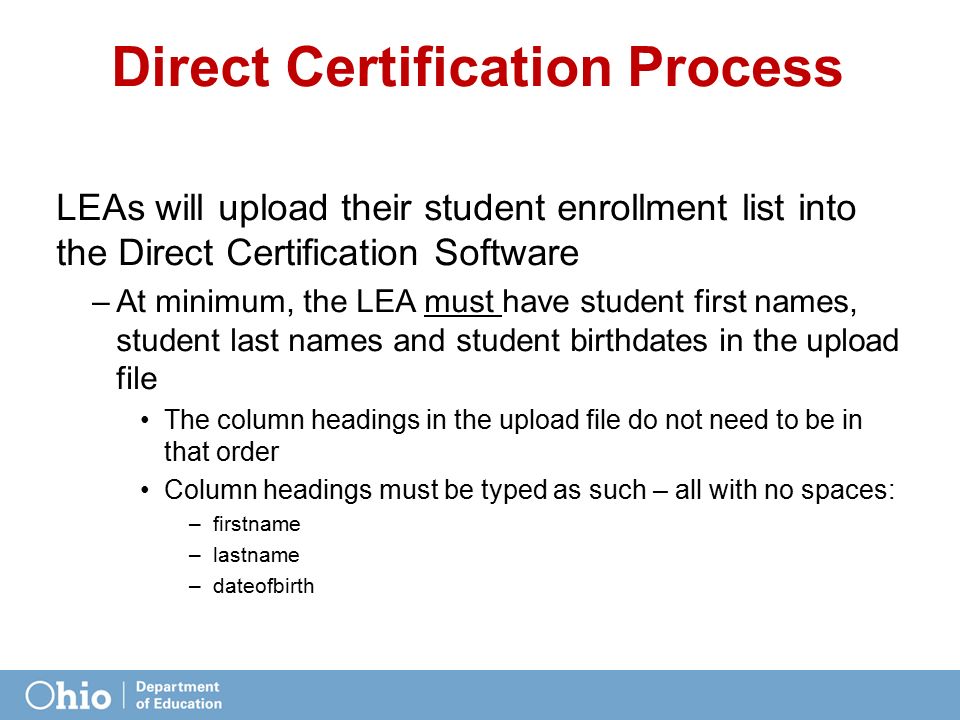 Direct Certification Process

LEAs will upload their student enrollment list into the Direct Certification Software

– At minimum, the LEA must have student first names, student last names and student birthdates in the upload file

• The column headings in the upload file do not need to be in that order

• Column headings must be typed as such – all with no spaces:

– firstname

– lastname

– dateofbirth

Ohio | Department of Education